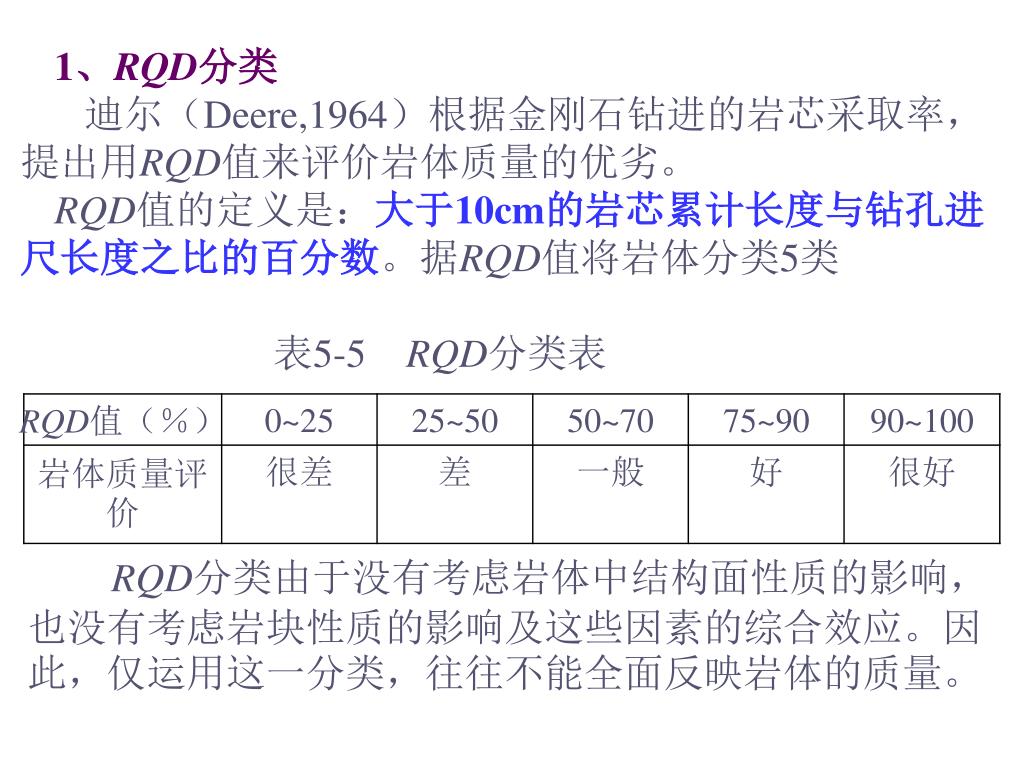 1、RQD分类

迪尔（Deere,1964）根据金刚石钻进的岩芯采取率，提出用RQD值来评价岩体质量的优劣。

RQD值的定义是：大于10cm的岩芯累计长度与钻孔进尺长度之比的百分数。据RQD值将岩体分类5类

表5-5　RQD分类表

| RQD值（%） | 0~25 | 25~50 | 50~70 | 75~90 | 90~100 |
|---|---|---|---|---|---|
| 岩体质量评价 | 很差 | 差 | 一般 | 好 | 很好 |

RQD分类由于没有考虑岩体中结构面性质的影响，也没有考虑岩块性质的影响及这些因素的综合效应。因此，仅运用这一分类，往往不能全面反映岩体的质量。